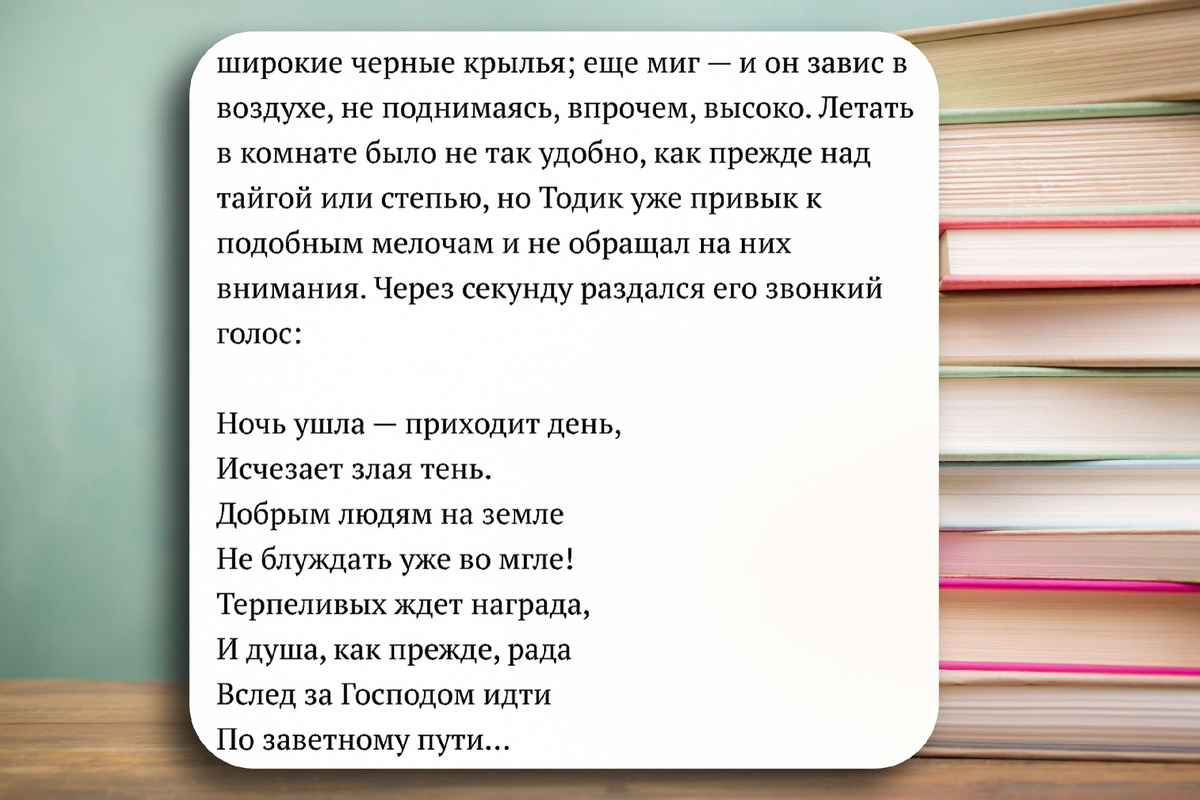 широкие черные крылья; еще миг — и он завис в воздухе, не поднимаясь, впрочем, высоко. Летать в комнате было не так удобно, как прежде над тайгой или степью, но Тодик уже привык к подобным мелочам и не обращал на них внимания. Через секунду раздался его звонкий голос:

Ночь ушла — приходит день,
Исчезает злая тень.
Добрым людям на земле
Не блуждать уже во мгле!
Терпеливых ждет награда,
И душа, как прежде, рада
Вслед за Господом идти
По заветному пути...